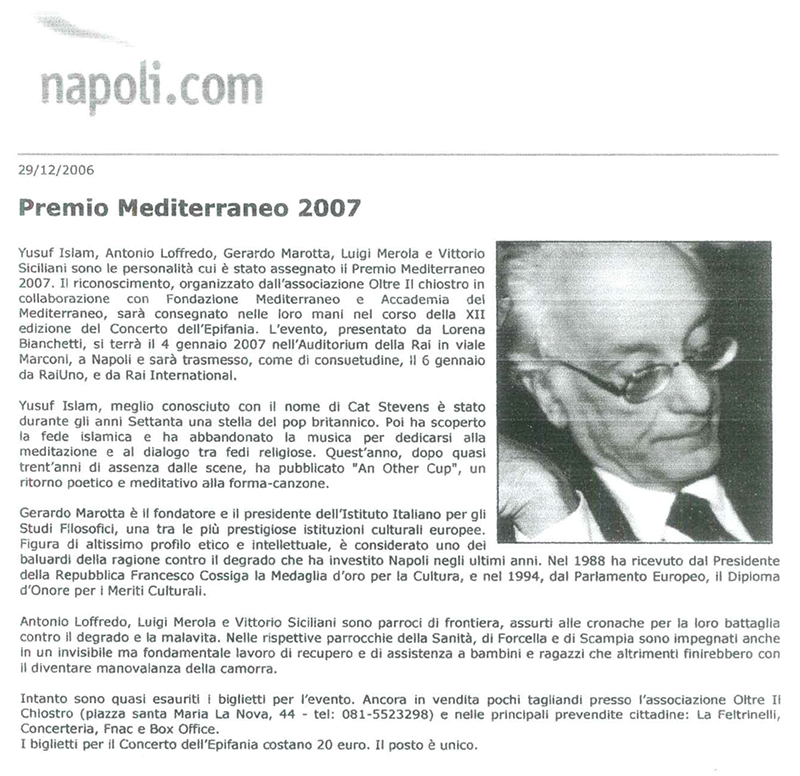 napoli.com

29/12/2006

Premio Mediterraneo 2007

Yusuf Islam, Antonio Loffredo, Gerardo Marotta, Luigi Merola e Vittorio Siciliani sono le personalità cui è stato assegnato il Premio Mediterraneo 2007. Il riconoscimento, organizzato dall'associazione Oltre Il chiostro in collaborazione con Fondazione Mediterraneo e Accademia del Mediterraneo, sarà consegnato nelle loro mani nel corso della XII edizione del Concerto dell'Epifania. L'evento, presentato da Lorena Bianchetti, si terrà il 4 gennaio 2007 nell'Auditorium della Rai in viale Marconi, a Napoli e sarà trasmesso, come di consuetudine, il 6 gennaio da RaiUno, e da Rai International.

Yusuf Islam, meglio conosciuto con il nome di Cat Stevens è stato durante gli anni Settanta una stella del pop britannico. Poi ha scoperto la fede islamica e ha abbandonato la musica per dedicarsi alla meditazione e al dialogo tra fedi religiose. Quest'anno, dopo quasi trent'anni di assenza dalle scene, ha pubblicato "An Other Cup", un ritorno poetico e meditativo alla forma-canzone.

Gerardo Marotta è il fondatore e il presidente dell'Istituto Italiano per gli Studi Filosofici, una tra le più prestigiose istituzioni culturali europee. Figura di altissimo profilo etico e intellettuale, è considerato uno dei baluardi della ragione contro il degrado che ha investito Napoli negli ultimi anni. Nel 1988 ha ricevuto dal Presidente della Repubblica Francesco Cossiga la Medaglia d'oro per la Cultura, e nel 1994, dal Parlamento Europeo, il Diploma d'Onore per i Meriti Culturali.

Antonio Loffredo, Luigi Merola e Vittorio Siciliani sono parroci di frontiera, assurti alle cronache per la loro battaglia contro il degrado e la malavita. Nelle rispettive parrocchie della Sanità, di Forcella e di Scampia sono impegnati anche in un invisibile ma fondamentale lavoro di recupero e di assistenza a bambini e ragazzi che altrimenti finirebbero con il diventare manovalanza della camorra.

Intanto sono quasi esauriti i biglietti per l'evento. Ancora in vendita pochi tagliandi presso l'associazione Oltre Il Chiostro (piazza santa Maria La Nova, 44 - tel: 081-5523298) e nelle principali prevendite cittadine: La Feltrinelli, Concerteria, Fnac e Box Office.
I biglietti per il Concerto dell'Epifania costano 20 euro. Il posto è unico.